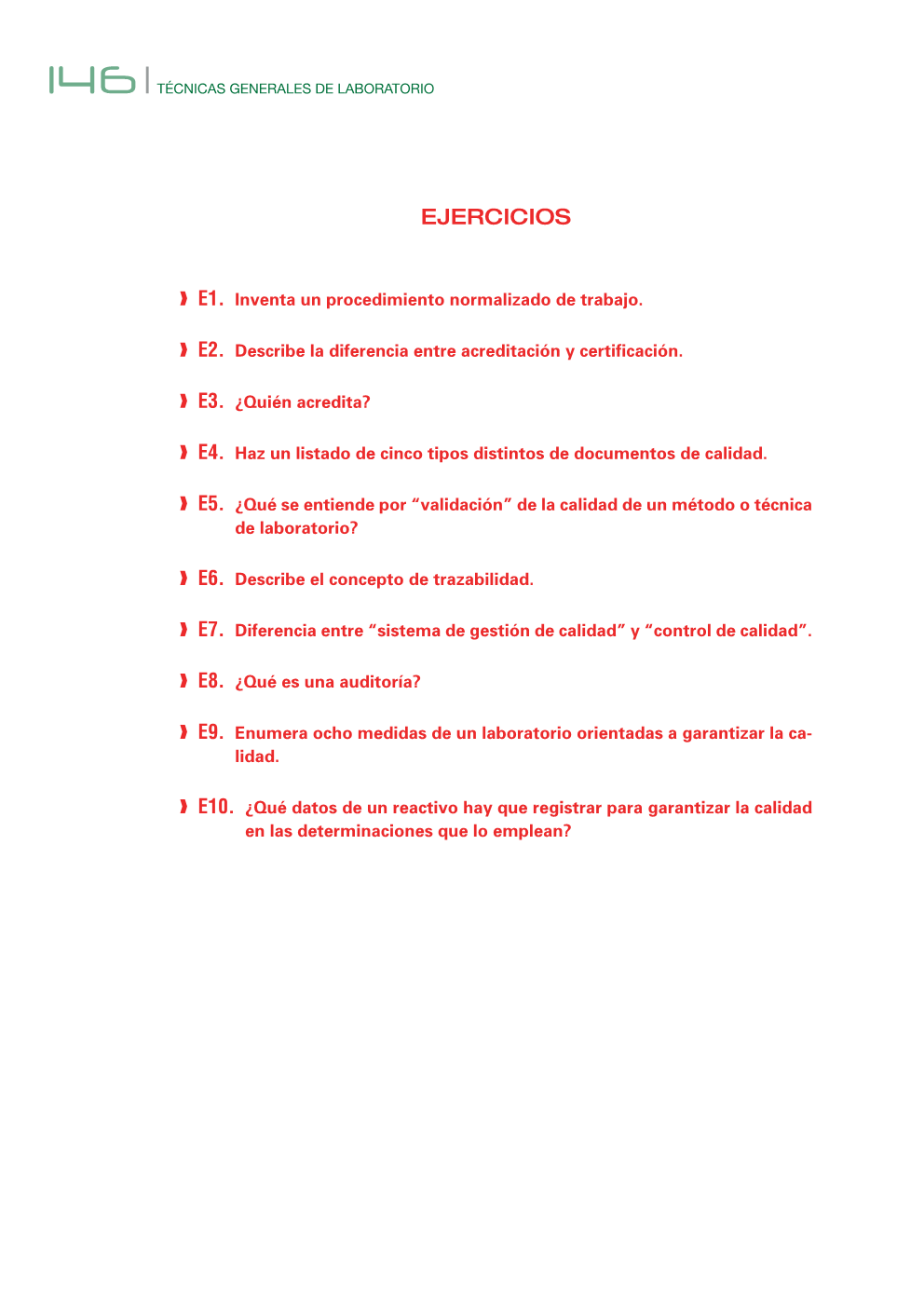 146 | TÉCNICAS GENERALES DE LABORATORIO

EJERCICIOS

E1. Inventa un procedimiento normalizado de trabajo.

E2. Describe la diferencia entre acreditación y certificación.

E3. ¿Quién acredita?

E4. Haz un listado de cinco tipos distintos de documentos de calidad.

E5. ¿Qué se entiende por “validación” de la calidad de un método o técnica de laboratorio?

E6. Describe el concepto de trazabilidad.

E7. Diferencia entre “sistema de gestión de calidad” y “control de calidad”.

E8. ¿Qué es una auditoría?

E9. Enumera ocho medidas de un laboratorio orientadas a garantizar la calidad.

E10. ¿Qué datos de un reactivo hay que registrar para garantizar la calidad en las determinaciones que lo emplean?